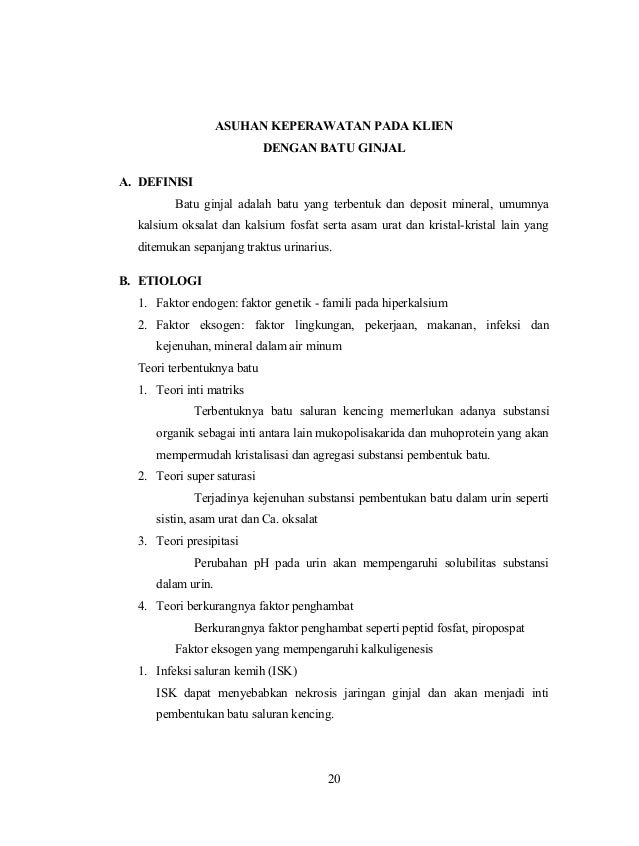 ASUHAN KEPERAWATAN PADA KLIEN
DENGAN BATU GINJAL

A. DEFINISI

Batu ginjal adalah batu yang terbentuk dan deposit mineral, umumnya kalsium oksalat dan kalsium fosfat serta asam urat dan kristal-kristal lain yang ditemukan sepanjang traktus urinarius.

B. ETIOLOGI

1. Faktor endogen: faktor genetik - famili pada hiperkalsium
2. Faktor eksogen: faktor lingkungan, pekerjaan, makanan, infeksi dan kejenuhan, mineral dalam air minum

Teori terbentuknya batu

1. Teori inti matriks

Terbentuknya batu saluran kencing memerlukan adanya substansi organik sebagai inti antara lain mukopolisakarida dan muhoprotein yang akan mempermudah kristalisasi dan agregasi substansi pembentuk batu.

2. Teori super saturasi

Terjadinya kejenuhan substansi pembentukan batu dalam urin seperti sistin, asam urat dan Ca. oksalat

3. Teori presipitasi

Perubahan pH pada urin akan mempengaruhi solubilitas substansi dalam urin.

4. Teori berkurangnya faktor penghambat

Berkurangnya faktor penghambat seperti peptid fosfat, piropospat

Faktor eksogen yang mempengaruhi kalkuligenesis

1. Infeksi saluran kemih (ISK)

ISK dapat menyebabkan nekrosis jaringan ginjal dan akan menjadi inti pembentukan batu saluran kencing.

20